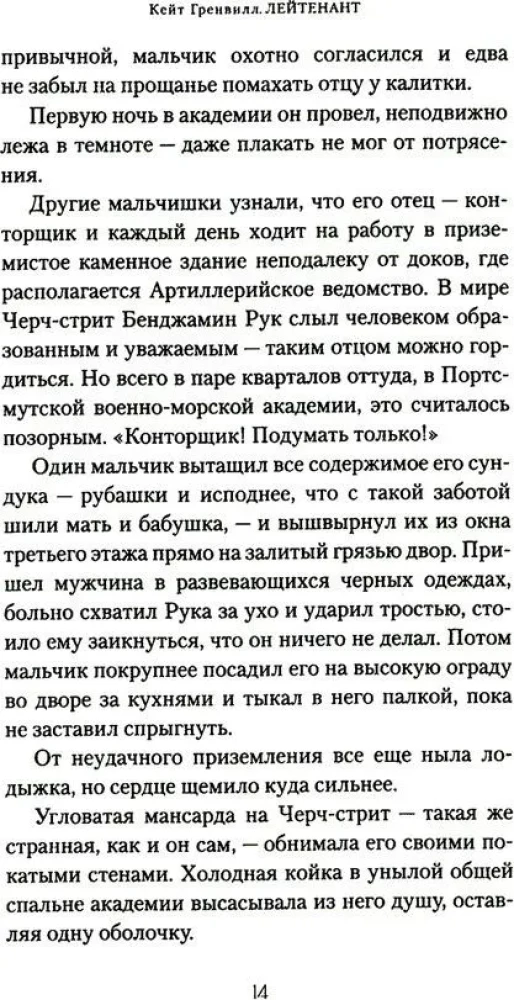 Кейт Гренвилл. ЛЕЙТЕНАНТ

привычной, мальчик охотно согласился и едва не забыл на прощанье помахать отцу у калитки.

Первую ночь в академии он провел, неподвижно лежа в темноте — даже плакать не мог от потрясения.

Другие мальчишки узнали, что его отец — конторщик и каждый день ходит на работу в приземистое каменное здание неподалеку от доков, где располагается Артиллерийское ведомство. В мире Черч-стрит Бенджамин Рук слыл человеком образованным и уважаемым — таким отцом можно гордиться. Но всего в паре кварталов оттуда, в Портсмутской военно-морской академии, это считалось позорным. «Конторщик! Подумать только!»

Один мальчик вытащил все содержимое его сундука — рубашки и исподнее, что с такой заботой шили мать и бабушка, — и вышвырнул их из окна третьего этажа прямо на залитый грязью двор. Пришел мужчина в развевающихся черных одеждах, больно схватил Рука за ухо и ударил тростью, стоило ему заикнуться, что он ничего не делал. Потом мальчик покрупнее посадил его на высокую ограду во дворе за кухнями и тыкал в него палкой, пока не заставил спрыгнуть.

От неудачного приземления все еще ныла лодыжка, но сердце щемило куда сильнее.

Угловатая мансарда на Черч-стрит — такая же странная, как и он сам, — обнимала его своими покатыми стенами. Холодная койка в унылой общей спальне академии высасывала из него душу, оставляя одну оболочку.

14